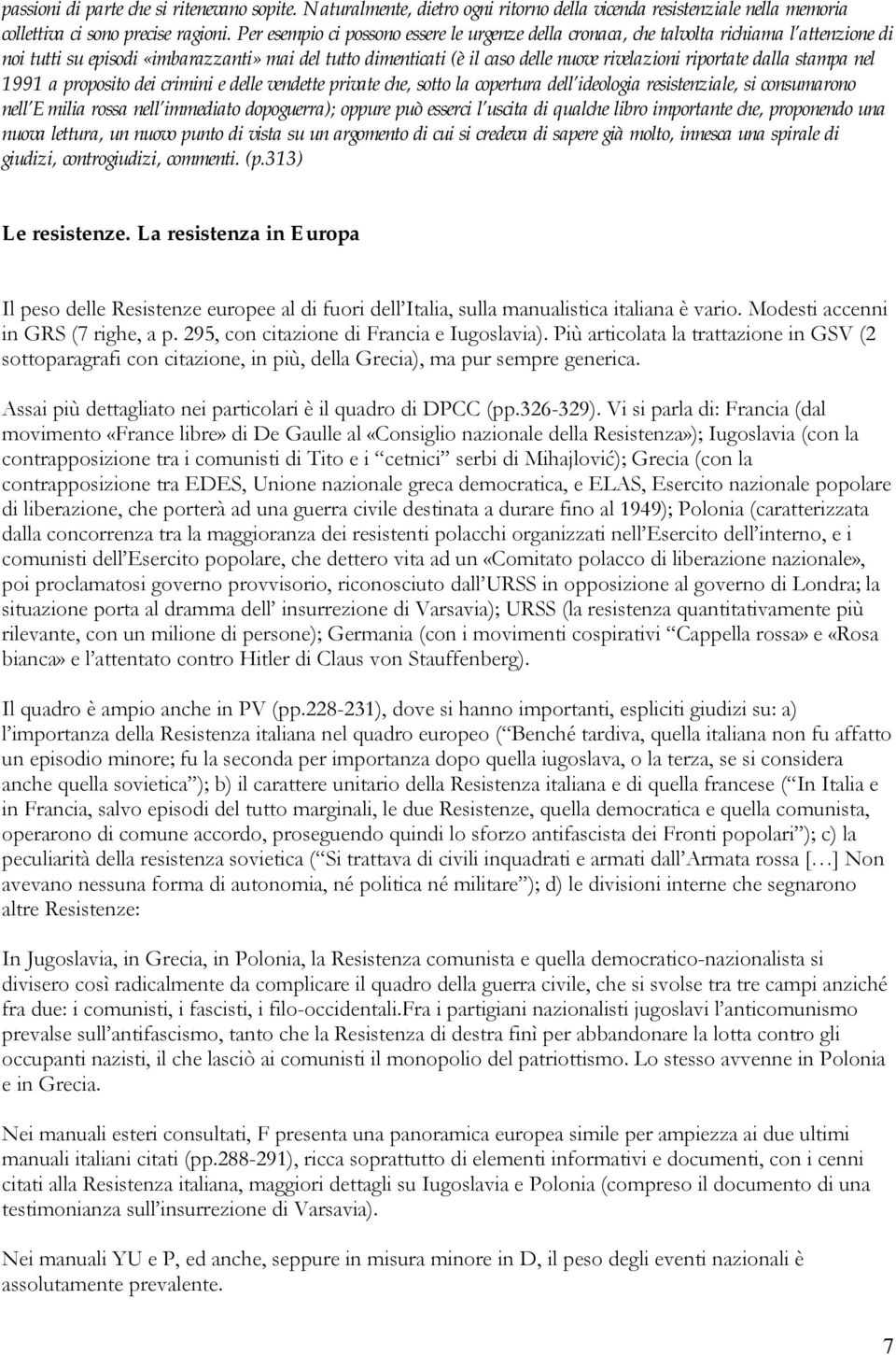 passioni di parte che si ritenevano sopite. Naturalmente, dietro ogni ritorno della vicenda resistenziale nella memoria collettiva ci sono precise ragioni. Per esempio ci possono essere le urgenze della cronaca, che talvolta richiama l'attenzione di noi tutti su episodi «imbarazzanti» mai del tutto dimenticati (è il caso delle nuove rivelazioni riportate dalla stampa nel 1991 a proposito dei crimini e delle vendette private che, sotto la copertura dell'ideologia resistenziale, si consumarono nell'Emilia rossa nell'immediato dopoguerra); oppure può esserci l'uscita di qualche libro importante che, proponendo una nuova lettura, un nuovo punto di vista su un argomento di cui si credeva di sapere già molto, innesca una spirale di giudizi, controgiudizi, commenti. (p.313)

Le resistenze. La resistenza in Europa

Il peso delle Resistenze europee al di fuori dell'Italia, sulla manualistica italiana è vario. Modesti accenni in GRS (7 righe, a p. 295, con citazione di Francia e Iugoslavia). Più articolata la trattazione in GSV (2 sottoparagrafi con citazione, in più, della Grecia), ma pur sempre generica.

Assai più dettagliato nei particolari è il quadro di DPCC (pp.326-329). Vi si parla di: Francia (dal movimento «France libre» di De Gaulle al «Consiglio nazionale della Resistenza»); Iugoslavia (con la contrapposizione tra i comunisti di Tito e i "cetnici" serbi di Mihajlović); Grecia (con la contrapposizione tra EDES, Unione nazionale greca democratica, e ELAS, Esercito nazionale popolare di liberazione, che porterà ad una guerra civile destinata a durare fino al 1949); Polonia (caratterizzata dalla concorrenza tra la maggioranza dei resistenti polacchi organizzati nell'Esercito dell'interno, e i comunisti dell'Esercito popolare, che dettero vita ad un «Comitato polacco di liberazione nazionale», poi proclamatosi governo provvisorio, riconosciuto dall'URSS in opposizione al governo di Londra; la situazione porta al dramma dell' insurrezione di Varsavia); URSS (la resistenza quantitativamente più rilevante, con un milione di persone); Germania (con i movimenti cospirativi "Cappella rossa» e «Rosa bianca» e l'attentato contro Hitler di Claus von Stauffenberg).

Il quadro è ampio anche in PV (pp.228-231), dove si hanno importanti, espliciti giudizi su: a) l'importanza della Resistenza italiana nel quadro europeo ("Benché tardiva, quella italiana non fu affatto un episodio minore; fu la seconda per importanza dopo quella iugoslava, o la terza, se si considera anche quella sovietica"); b) il carattere unitario della Resistenza italiana e di quella francese ("In Italia e in Francia, salvo episodi del tutto marginali, le due Resistenze, quella democratica e quella comunista, operarono di comune accordo, proseguendo quindi lo sforzo antifascista dei Fronti popolari"); c) la peculiarità della resistenza sovietica ("Si trattava di civili inquadrati e armati dall'Armata rossa [...] Non avevano nessuna forma di autonomia, né politica né militare"); d) le divisioni interne che segnarono altre Resistenze:

In Jugoslavia, in Grecia, in Polonia, la Resistenza comunista e quella democratico-nazionalista si divisero così radicalmente da complicare il quadro della guerra civile, che si svolse tra tre campi anziché fra due: i comunisti, i fascisti, i filo-occidentali.Fra i partigiani nazionalisti jugoslavi l'anticomunismo prevalse sull'antifascismo, tanto che la Resistenza di destra finì per abbandonare la lotta contro gli occupanti nazisti, il che lasciò ai comunisti il monopolio del patriottismo. Lo stesso avvenne in Polonia e in Grecia.

Nei manuali esteri consultati, F presenta una panoramica europea simile per ampiezza ai due ultimi manuali italiani citati (pp.288-291), ricca soprattutto di elementi informativi e documenti, con i cenni citati alla Resistenza italiana, maggiori dettagli su Iugoslavia e Polonia (compreso il documento di una testimonianza sull'insurrezione di Varsavia).

Nei manuali YU e P, ed anche, seppure in misura minore in D, il peso degli eventi nazionali è assolutamente prevalente.

7